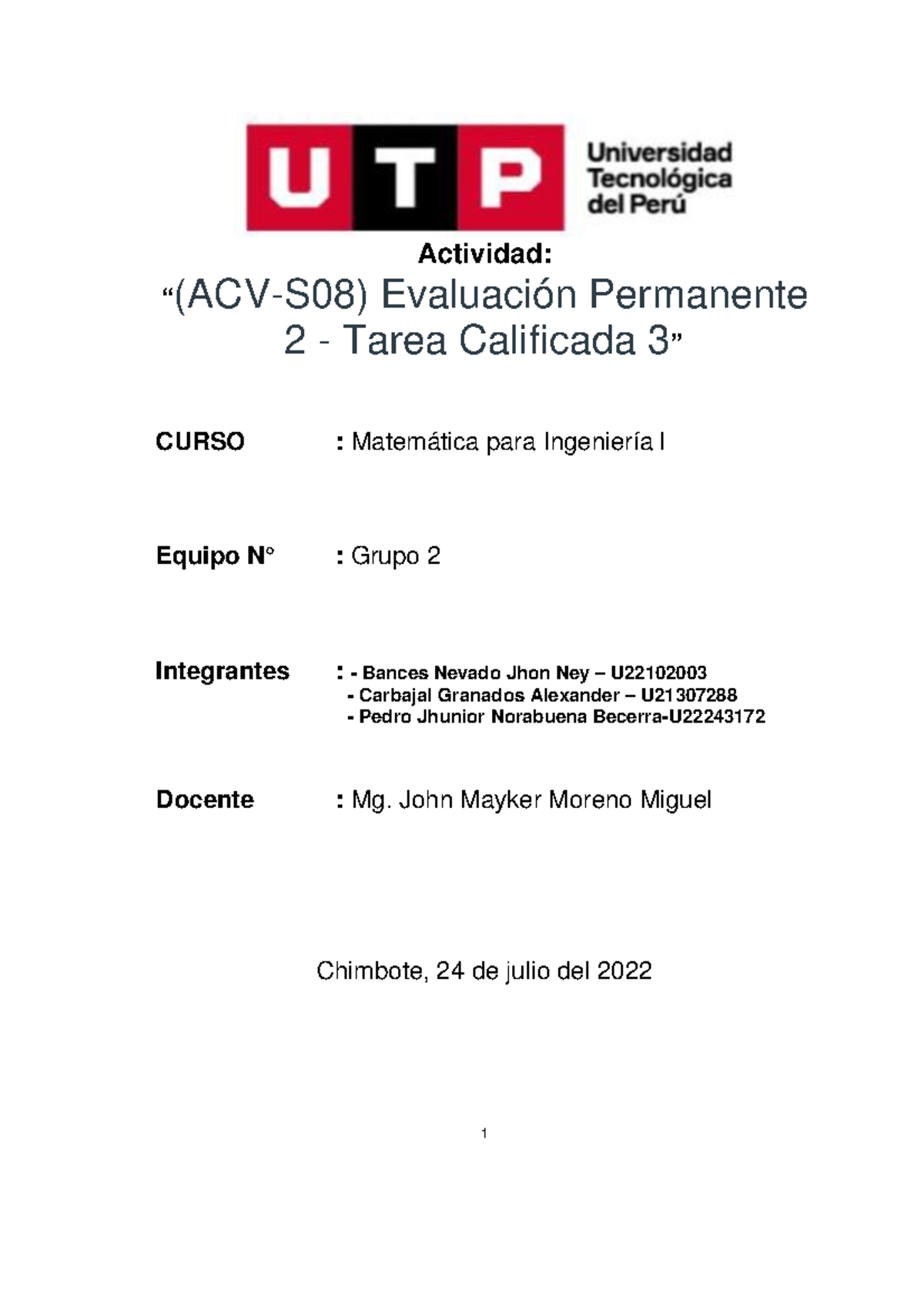 UTP Universidad Tecnológica del Perú

Actividad:

“(ACV-S08) Evaluación Permanente 2 - Tarea Calificada 3”

CURSO : Matemática para Ingeniería I

Equipo N° : Grupo 2

Integrantes : - Bances Nevado Jhon Ney – U22102003
- Carbajal Granados Alexander – U21307288
- Pedro Jhunior Norabuena Becerra-U22243172

Docente : Mg. John Mayker Moreno Miguel

Chimbote, 24 de julio del 2022

1